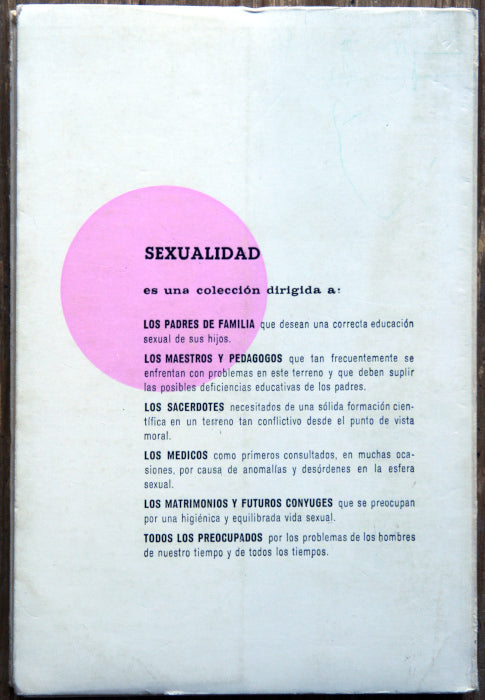 SEXUALIDAD

es una colección dirigida a:

LOS PADRES DE FAMILIA que desean una correcta educación sexual de sus hijos.

LOS MAESTROS Y PEDAGOGOS que tan frecuentemente se enfrentan con problemas en este terreno y que deben suplir las posibles deficiencias educativas de los padres.

LOS SACERDOTES necesitados de una sólida formación científica en un terreno tan conflictivo desde el punto de vista moral.

LOS MEDICOS como primeros consultados, en muchas ocasiones, por causa de anomalías y desórdenes en la esfera sexual.

LOS MATRIMONIOS Y FUTUROS CONYUGES que se preocupan por una higiénica y equilibrada vida sexual.

TODOS LOS PREOCUPADOS por los problemas de los hombres de nuestro tiempo y de todos los tiempos.